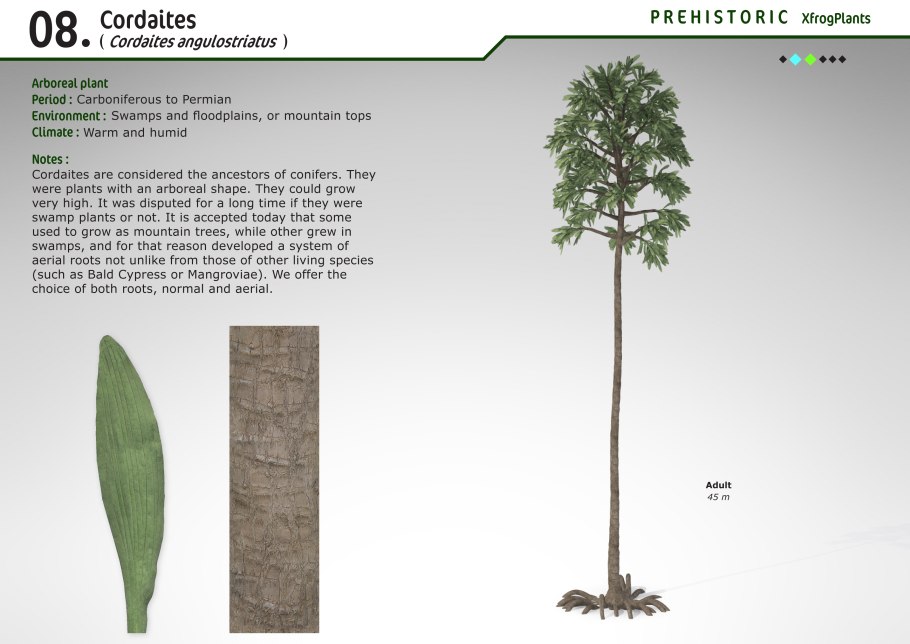 08. Cordaites
( Cordaites angulostriatus )

PREHISTORIC XfrogPlants

Arboreal plant
Period : Carboniferous to Permian
Environment : Swamps and floodplains, or mountain tops
Climate : Warm and humid

Notes :
Cordaites are considered the ancestors of conifers. They were plants with an arboreal shape. They could grow very high. It was disputed for a long time if they were swamp plants or not. It is accepted today that some used to grow as mountain trees, while other grew in swamps, and for that reason developed a system of aerial roots not unlike from those of other living species (such as Bald Cypress or Mangroviae). We offer the choice of both roots, normal and aerial.

Adult
45 m